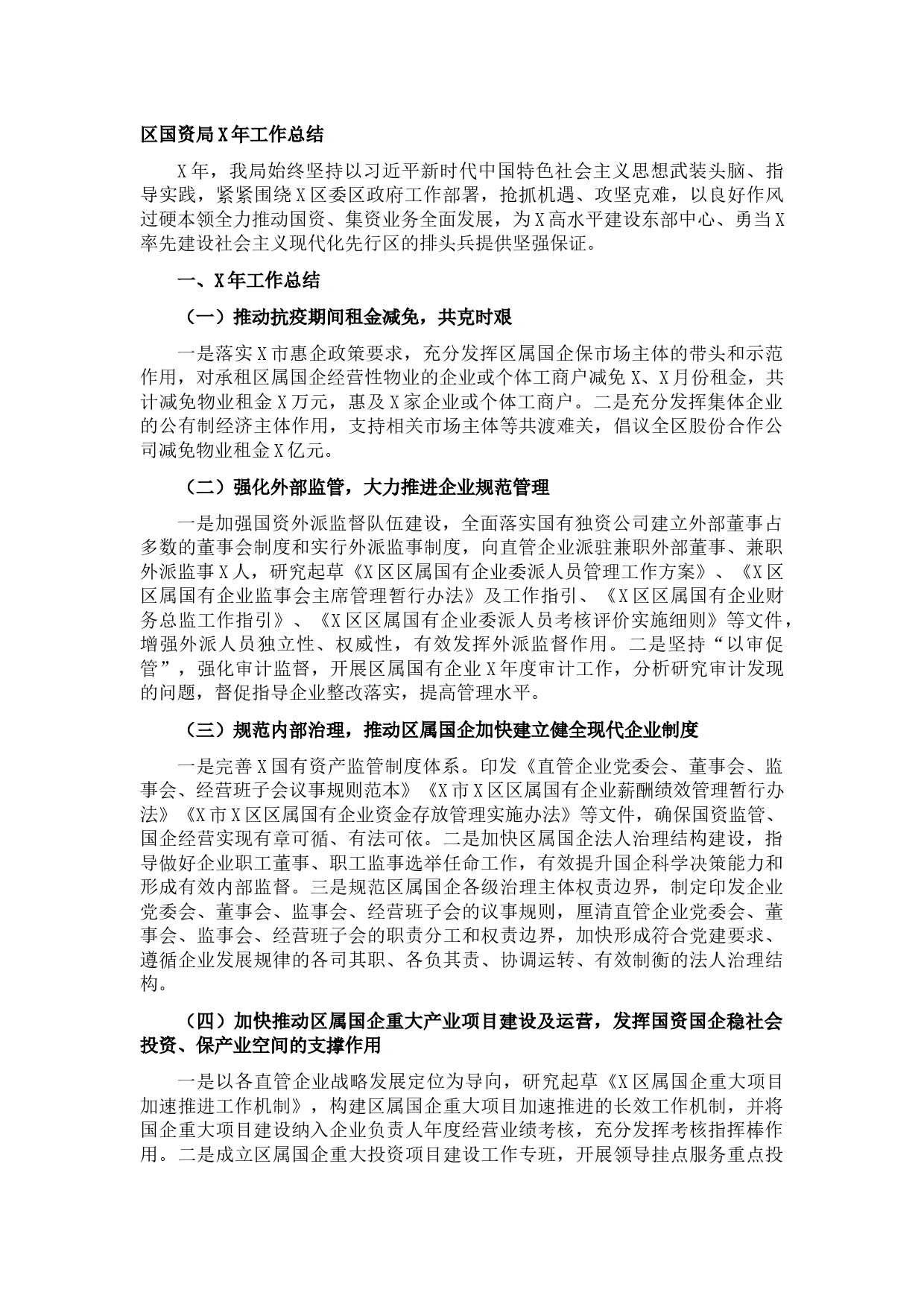 区国资局X年工作总结

X年，我局始终坚持以习近平新时代中国特色社会主义思想武装头脑、指导实践，紧紧围绕X区委区政府工作部署，抢抓机遇、攻坚克难，以良好作风过硬本领全力推动国资、集资业务全面发展，为X高水平建设东部中心、勇当X率先建设社会主义现代化先行区的排头兵提供坚强保证。

一、X年工作总结

（一）推动抗疫期间租金减免，共克时艰

一是落实X市惠企政策要求，充分发挥区属国企保市场主体的带头和示范作用，对承租区属国企经营性物业的企业或个体工商户减免X、X月份租金，共计减免物业租金X万元，惠及X家企业或个体工商户。二是充分发挥集体企业的公有制经济主体作用，支持相关市场主体等共渡难关，倡议全区股份合作公司减免物业租金X亿元。

（二）强化外部监管，大力推进企业规范管理

一是加强国资外派监督队伍建设，全面落实国有独资公司建立外部董事占多数的董事会制度和实行外派监事制度，向直管企业派驻兼职外部董事、兼职外派监事X人，研究起草《X区区属国有企业委派人员管理工作方案》、《X区区属国有企业监事会主席管理暂行办法》及工作指引、《X区区属国有企业财务总监工作指引》、《X区区属国有企业委派人员考核评价实施细则》等文件，增强外派人员独立性、权威性，有效发挥外派监督作用。二是坚持“以审促管”，强化审计监督，开展区属国有企业X年度审计工作，分析研究审计发现的问题，督促指导企业整改落实，提高管理水平。

（三）规范内部治理，推动区属国企加快建立健全现代企业制度

一是完善X国有资产监管制度体系。印发《直管企业党委会、董事会、监事会、经营班子会议事规则范本》《X市X区区属国有企业薪酬绩效管理暂行办法》《X市X区区属国有企业资金存放管理实施办法》等文件，确保国资监管、国企经营实现有章可循、有法可依。二是加快区属国企法人治理结构建设，指导做好企业职工董事、职工监事选举任命工作，有效提升国企科学决策能力和形成有效内部监督。三是规范区属国企各级治理主体权责边界，制定印发企业党委会、董事会、监事会、经营班子会的议事规则，厘清直管企业党委会、董事会、监事会、经营班子会的职责分工和权责边界，加快形成符合党建要求、遵循企业发展规律的各司其职、各负其责、协调运转、有效制衡的法人治理结构。

（四）加快推动区属国企重大产业项目建设及运营，发挥国资国企稳社会投资、保产业空间的支撑作用

一是以各直管企业战略发展定位为导向，研究起草《X区属国企重大项目加速推进工作机制》，构建区属国企重大项目加速推进的长效工作机制，并将国企重大项目建设纳入企业负责人年度经营业绩考核，充分发挥考核指挥棒作用。二是成立区属国企重大投资项目建设工作专班，开展领导挂点服务重点投